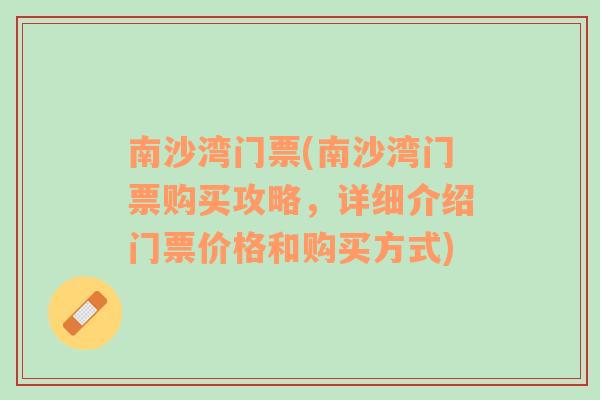 南沙湾门票(南沙湾门票购买攻略，详细介绍门票价格和购买方式)